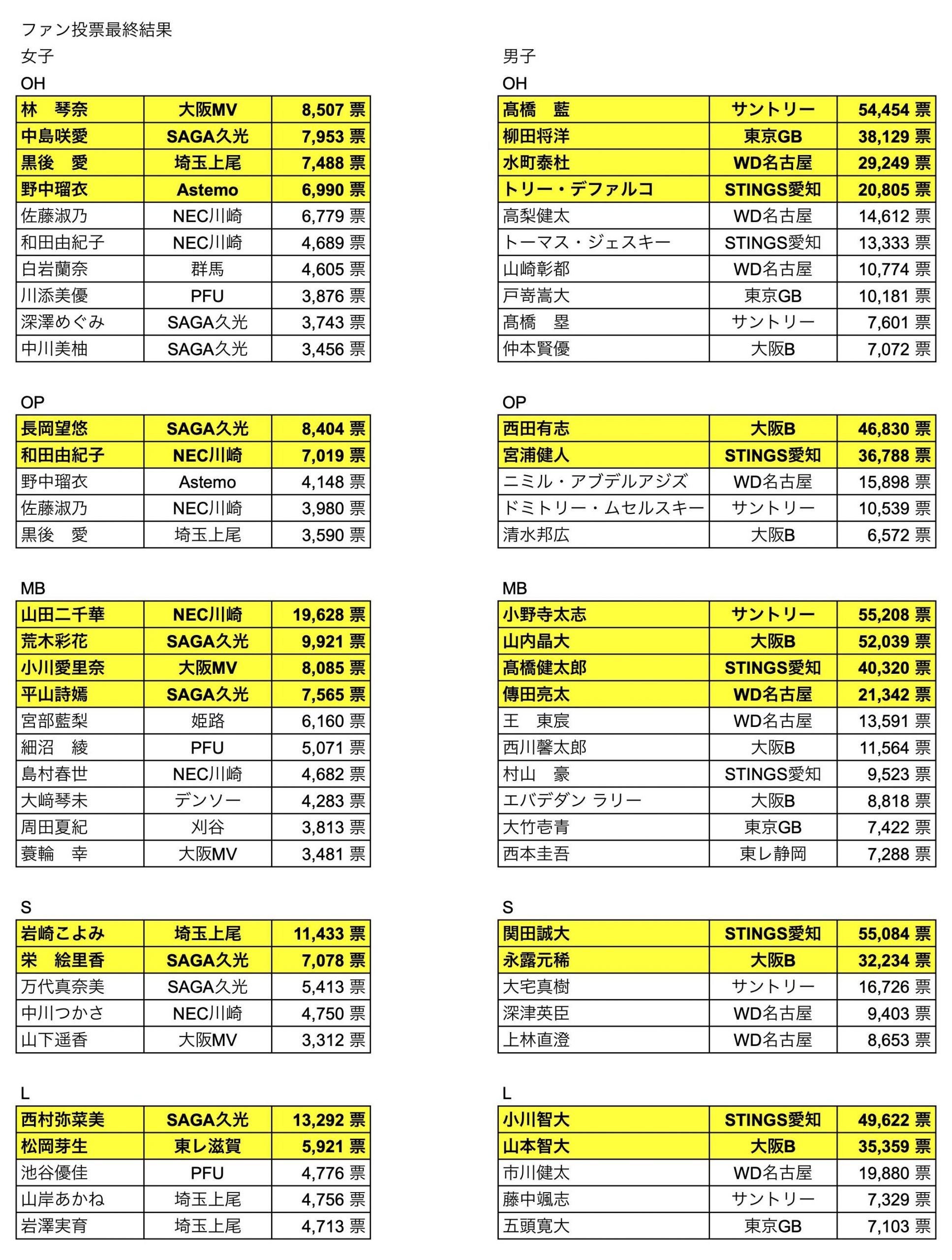 ファン投票最終結果

女子

OH

| 林　琴奈 | 大阪MV | 8,507 票 |
|---|---|---|
| 中島咲愛 | SAGA久光 | 7,953 票 |
| 黒後　愛 | 埼玉上尾 | 7,488 票 |
| 野中瑠衣 | Astemo | 6,990 票 |
| 佐藤淑乃 | NEC川崎 | 6,779 票 |
| 和田由紀子 | NEC川崎 | 4,689 票 |
| 白岩蘭奈 | 群馬 | 4,605 票 |
| 川添美優 | PFU | 3,876 票 |
| 深澤めぐみ | SAGA久光 | 3,743 票 |
| 中川美柚 | SAGA久光 | 3,456 票 |

OP

| 長岡望悠 | SAGA久光 | 8,404 票 |
|---|---|---|
| 和田由紀子 | NEC川崎 | 7,019 票 |
| 野中瑠衣 | Astemo | 4,148 票 |
| 佐藤淑乃 | NEC川崎 | 3,980 票 |
| 黒後　愛 | 埼玉上尾 | 3,590 票 |

MB

| 山田二千華 | NEC川崎 | 19,628 票 |
|---|---|---|
| 荒木彩花 | SAGA久光 | 9,921 票 |
| 小川愛里奈 | 大阪MV | 8,085 票 |
| 平山詩嫣 | SAGA久光 | 7,565 票 |
| 宮部藍梨 | 姫路 | 6,160 票 |
| 細沼　綾 | PFU | 5,071 票 |
| 島村春世 | NEC川崎 | 4,682 票 |
| 大﨑琴未 | デンソー | 4,283 票 |
| 周田夏紀 | 刈谷 | 3,813 票 |
| 蓑輪　幸 | 大阪MV | 3,481 票 |

S

| 岩崎こよみ | 埼玉上尾 | 11,433 票 |
|---|---|---|
| 栄　絵里香 | SAGA久光 | 7,078 票 |
| 万代真奈美 | SAGA久光 | 5,413 票 |
| 中川つかさ | NEC川崎 | 4,750 票 |
| 山下遥香 | 大阪MV | 3,312 票 |

L

| 西村弥菜美 | SAGA久光 | 13,292 票 |
|---|---|---|
| 松岡芽生 | 東レ滋賀 | 5,921 票 |
| 池谷優佳 | PFU | 4,776 票 |
| 山岸あかね | 埼玉上尾 | 4,756 票 |
| 岩澤実育 | 埼玉上尾 | 4,713 票 |

男子

OH

| 髙橋　藍 | サントリー | 54,454 票 |
|---|---|---|
| 柳田将洋 | 東京GB | 38,129 票 |
| 水町泰杜 | WD名古屋 | 29,249 票 |
| トリー・デファルコ | STINGS愛知 | 20,805 票 |
| 高梨健太 | WD名古屋 | 14,612 票 |
| トーマス・ジェスキー | STINGS愛知 | 13,333 票 |
| 山崎彰都 | WD名古屋 | 10,774 票 |
| 戸嵜嵩大 | 東京GB | 10,181 票 |
| 髙橋　塁 | サントリー | 7,601 票 |
| 仲本賢優 | 大阪B | 7,072 票 |

OP

| 西田有志 | 大阪B | 46,830 票 |
|---|---|---|
| 宮浦健人 | STINGS愛知 | 36,788 票 |
| ニミル・アブデルアジズ | WD名古屋 | 15,898 票 |
| ドミトリー・ムセルスキー | サントリー | 10,539 票 |
| 清水邦広 | 大阪B | 6,572 票 |

MB

| 小野寺太志 | サントリー | 55,208 票 |
|---|---|---|
| 山内晶大 | 大阪B | 52,039 票 |
| 髙橋健太郎 | STINGS愛知 | 40,320 票 |
| 傳田亮太 | WD名古屋 | 21,342 票 |
| 王　東宸 | WD名古屋 | 13,591 票 |
| 西川馨太郎 | 大阪B | 11,564 票 |
| 村山　豪 | STINGS愛知 | 9,523 票 |
| エバデダン ラリー | 大阪B | 8,818 票 |
| 大竹壱青 | 東京GB | 7,422 票 |
| 西本圭吾 | 東レ静岡 | 7,288 票 |

S

| 関田誠大 | STINGS愛知 | 55,084 票 |
|---|---|---|
| 永露元稀 | 大阪B | 32,234 票 |
| 大宅真樹 | サントリー | 16,726 票 |
| 深津英臣 | WD名古屋 | 9,403 票 |
| 上林直澄 | WD名古屋 | 8,653 票 |

L

| 小川智大 | STINGS愛知 | 49,622 票 |
|---|---|---|
| 山本智大 | 大阪B | 35,359 票 |
| 市川健太 | WD名古屋 | 19,880 票 |
| 藤中颯志 | サントリー | 7,329 票 |
| 五頭寛大 | 東京GB | 7,103 票 |